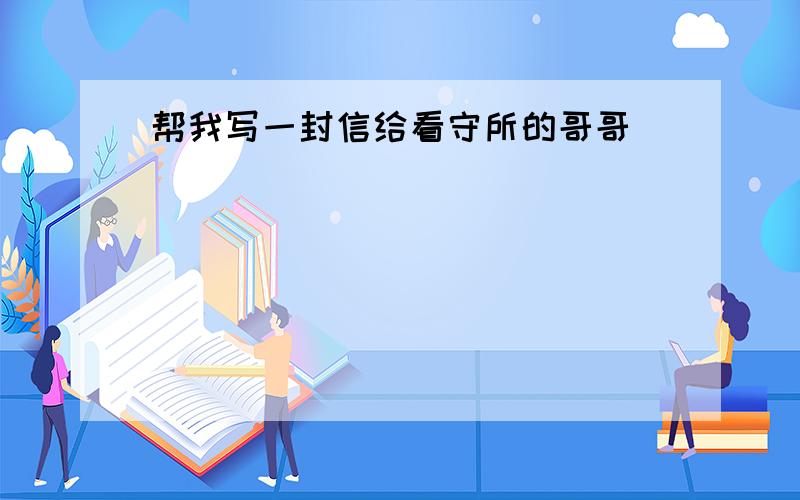 帮我写一封信给看守所的哥哥